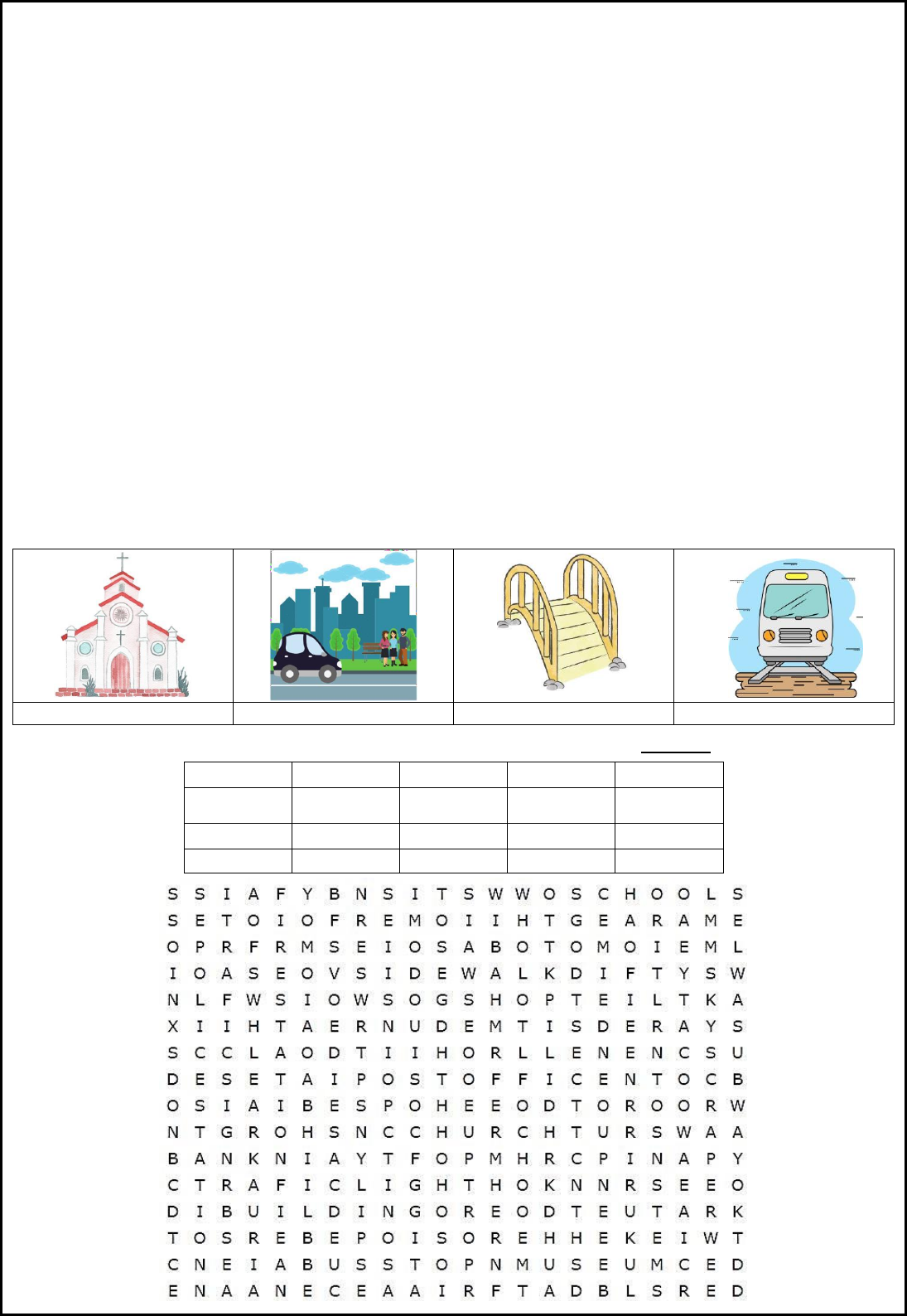 S S I A F Y B N S I T S W W O S C H O O L S
S E T O I O F R E M O I I H T G E A R A M E
O P R F R M S E I O S A B O T O M O I E M L
I O A S E O V S I D E W A L K D I F T Y S W
N L F W S I O W S O G S H O P T E I L T K A
X I I H T A E R N U D E M T I S D E R A Y S
S C C L A O D T I I H O R L L E N E N C S U
D E S E T A I P O S T O F F I C E N T O C B
O S I A I B E S P O H E E O D T O R O O R W
N T G R O H S N C C H U R C H T U R S W A A
B A N K N I A Y T F O P M H R C P I N A P Y
C T R A F I C L I G H T H O K N N R S E E O
D I B U I L D I N G O R E O D T E U T A R K
T O S R E B E P O I S O R E H H E K E I W T
C N E I A B U S S T O P N M U S E U M C E D
E N A A N E C E A A I R F T A D B L S R E D